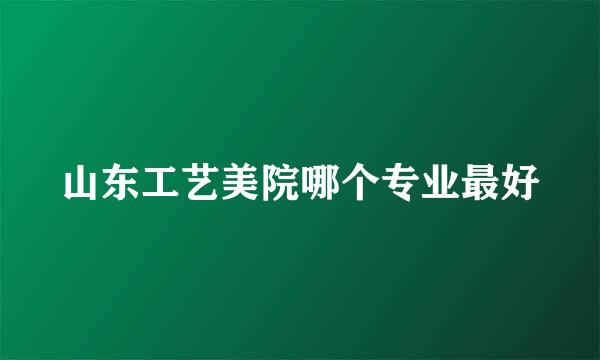 山东工艺美院哪个专业最好